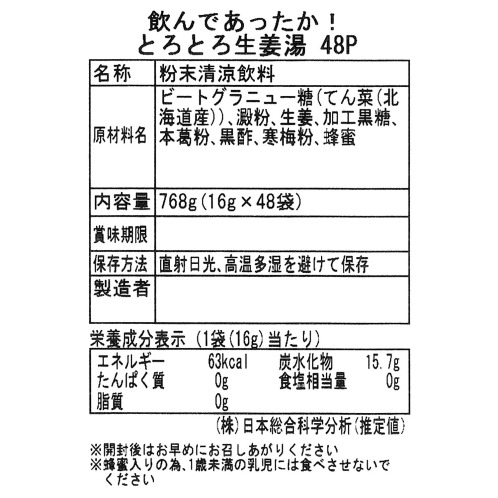 飲んであったか！
とろとろ生姜湯 48P

| 名称 | 粉末清涼飲料 |
|---|---|
| 原材料名 | ビートグラニュー糖(てん菜(北海道産))、澱粉、生姜、加工黒糖、本葛粉、黒酢、寒梅粉、蜂蜜 |
| 内容量 | 768g(16g×48袋) |
| 賞味期限 | |
| 保存方法 | 直射日光、高温多湿を避けて保存 |
| 製造者 | |

栄養成分表示 (1袋(16g)当たり)

エネルギー 63kcal 炭水化物 15.7g
たんぱく質 0g 食塩相当量 0g
脂質 0g

(株)日本総合科学分析(推定値)

※開封後はお早めにお召しあがりください
※蜂蜜入りの為、1歳未満の乳児には食べさせないでください